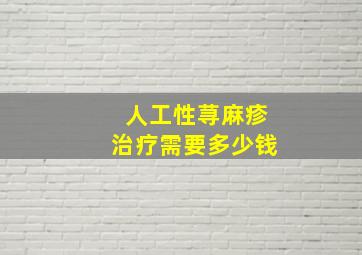 人工性荨麻疹
治疗需要多少钱